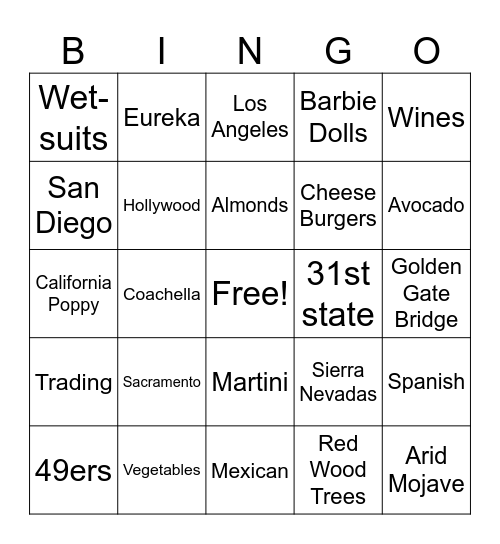 | B | I | N | G | O |
|---|---|---|---|---|
| Wet-suits | Eureka | Los Angeles | Barbie Dolls | Wines |
| San Diego | Hollywood | Almonds | Cheese Burgers | Avocado |
| California Poppy | Coachella | Free! | 31st state | Golden Gate Bridge |
| Trading | Sacramento | Martini | Sierra Nevadas | Spanish |
| 49ers | Vegetables | Mexican | Red Wood Trees | Arid Mojave |